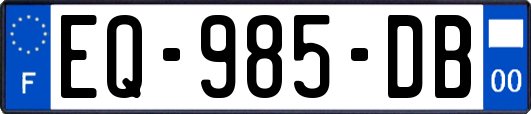 F

EQ-985-DB

00